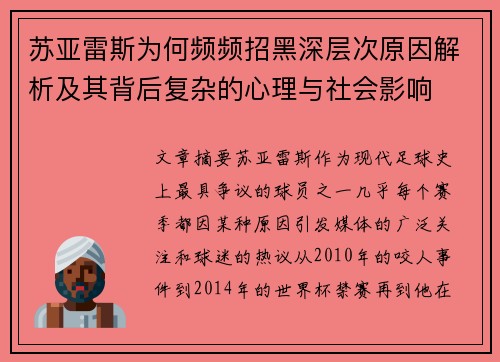 苏亚雷斯为何频频招黑深层次原因解析及其背后复杂的心理与社会影响

文章摘要苏亚雷斯作为现代足球史上最具争议的球员之一几乎每个赛季都因某种原因引发媒体的广泛关注和球迷的热议从2010年的咬人事件到2014年的世界杯禁赛再到他在